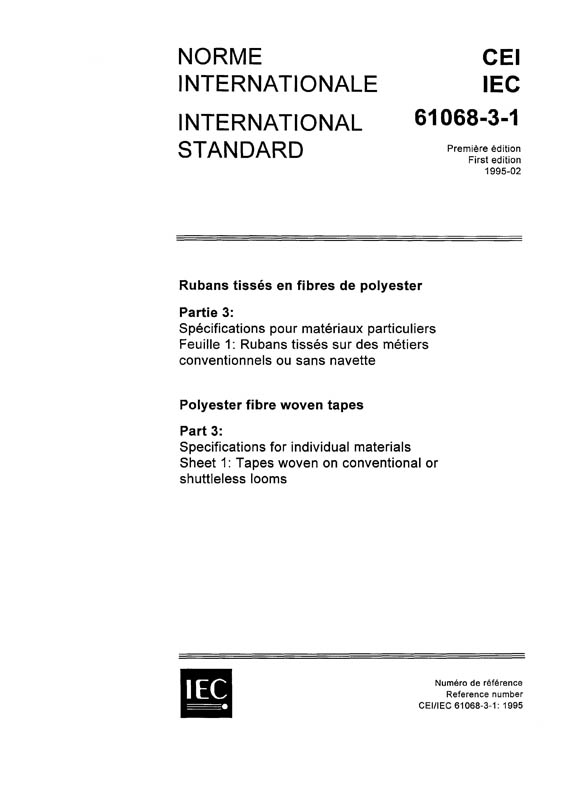 NORME INTERNATIONALE

INTERNATIONAL STANDARD

CEI
IEC

61068-3-1

Première édition
First edition
1995-02

Rubans tissés en fibres de polyester

Partie 3:
Spécifications pour matériaux particuliers
Feuille 1: Rubans tissés sur des métiers conventionnels ou sans navette

Polyester fibre woven tapes

Part 3:
Specifications for individual materials
Sheet 1: Tapes woven on conventional or shuttleless looms

IEC

Numéro de référence
Reference number
CEI/IEC 61068-3-1: 1995